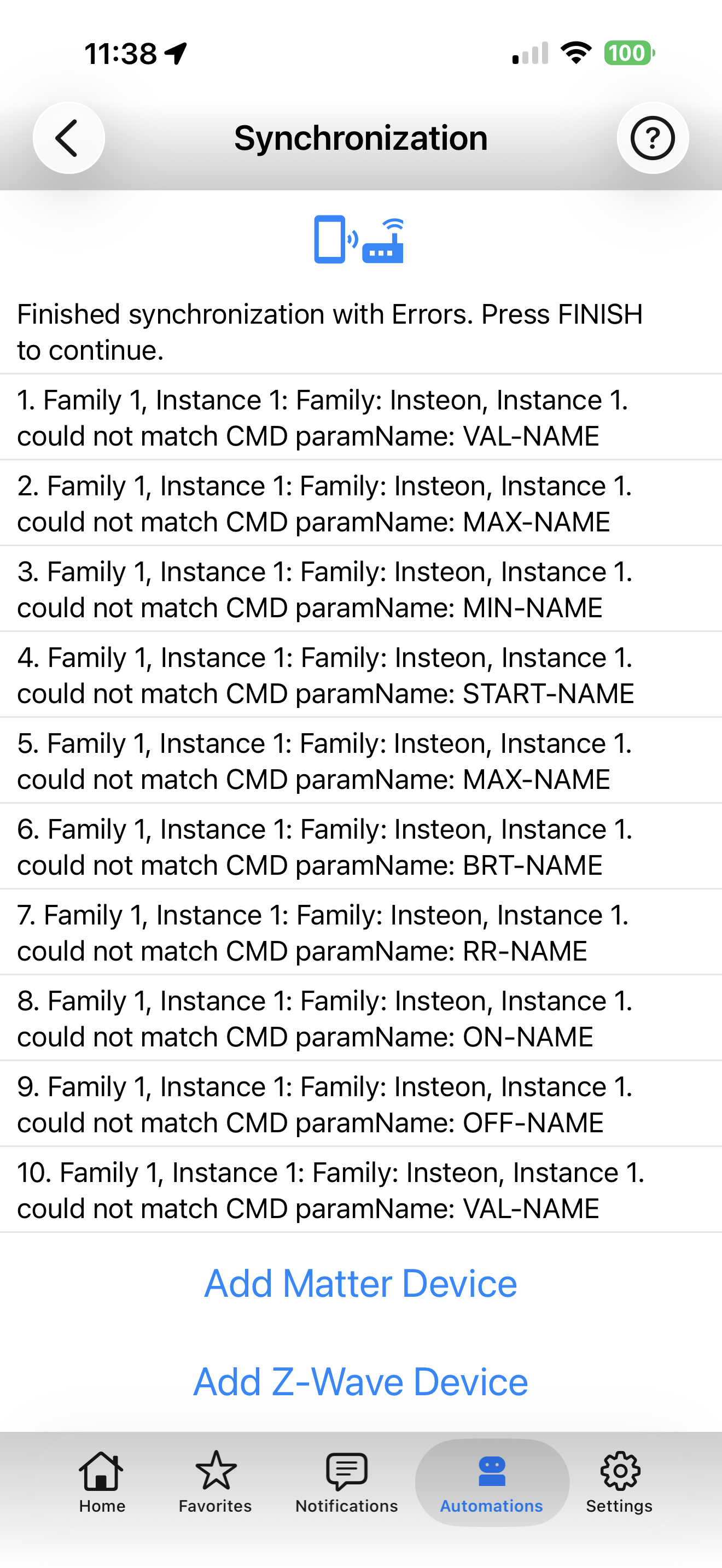 11:38

100

Synchronization

?

Finished synchronization with Errors. Press FINISH to continue.

1. Family 1, Instance 1: Family: Insteon, Instance 1. could not match CMD paramName: VAL-NAME

2. Family 1, Instance 1: Family: Insteon, Instance 1. could not match CMD paramName: MAX-NAME

3. Family 1, Instance 1: Family: Insteon, Instance 1. could not match CMD paramName: MIN-NAME

4. Family 1, Instance 1: Family: Insteon, Instance 1. could not match CMD paramName: START-NAME

5. Family 1, Instance 1: Family: Insteon, Instance 1. could not match CMD paramName: MAX-NAME

6. Family 1, Instance 1: Family: Insteon, Instance 1. could not match CMD paramName: BRT-NAME

7. Family 1, Instance 1: Family: Insteon, Instance 1. could not match CMD paramName: RR-NAME

8. Family 1, Instance 1: Family: Insteon, Instance 1. could not match CMD paramName: ON-NAME

9. Family 1, Instance 1: Family: Insteon, Instance 1. could not match CMD paramName: OFF-NAME

10. Family 1, Instance 1: Family: Insteon, Instance 1. could not match CMD paramName: VAL-NAME

Add Matter Device

Add Z-Wave Device

Home
Favorites
Notifications
Automations
Settings